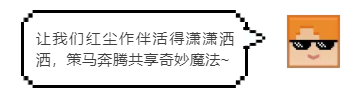 让我们红尘作伴活得潇潇洒洒，策马奔腾共享奇妙魔法~